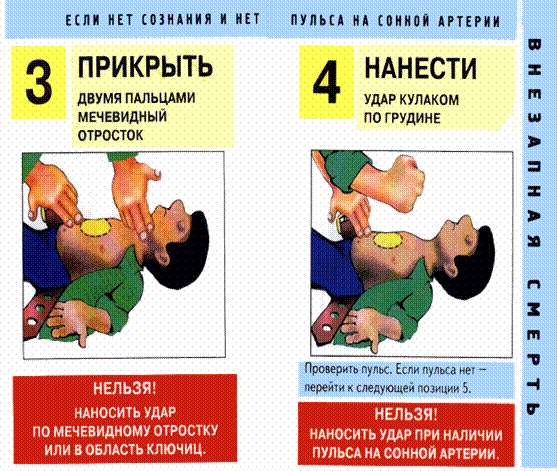 ЕСЛИ НЕТ СОЗНАНИЯ И НЕТ ПУЛЬСА НА СОННОЙ АРТЕРИИ

3

ПРИКРЫТЬ

ДВУМЯ ПАЛЬЦАМИ МЕЧЕВИДНЫЙ ОТРОСТОК

НЕЛЬЗЯ!

НАНОСИТЬ УДАР ПО МЕЧЕВИДНОМУ ОТРОСТКУ ИЛИ В ОБЛАСТЬ КЛЮЧИЦ.

4

НАНЕСТИ

УДАР КУЛАКОМ ПО ГРУДИНЕ

Проверить пульс. Если пульса нет — перейти к следующей позиции 5.

НЕЛЬЗЯ!

НАНОСИТЬ УДАР ПРИ НАЛИЧИИ ПУЛЬСА НА СОННОЙ АРТЕРИИ.

ВНЕЗАПНАЯ СМЕРТЬ